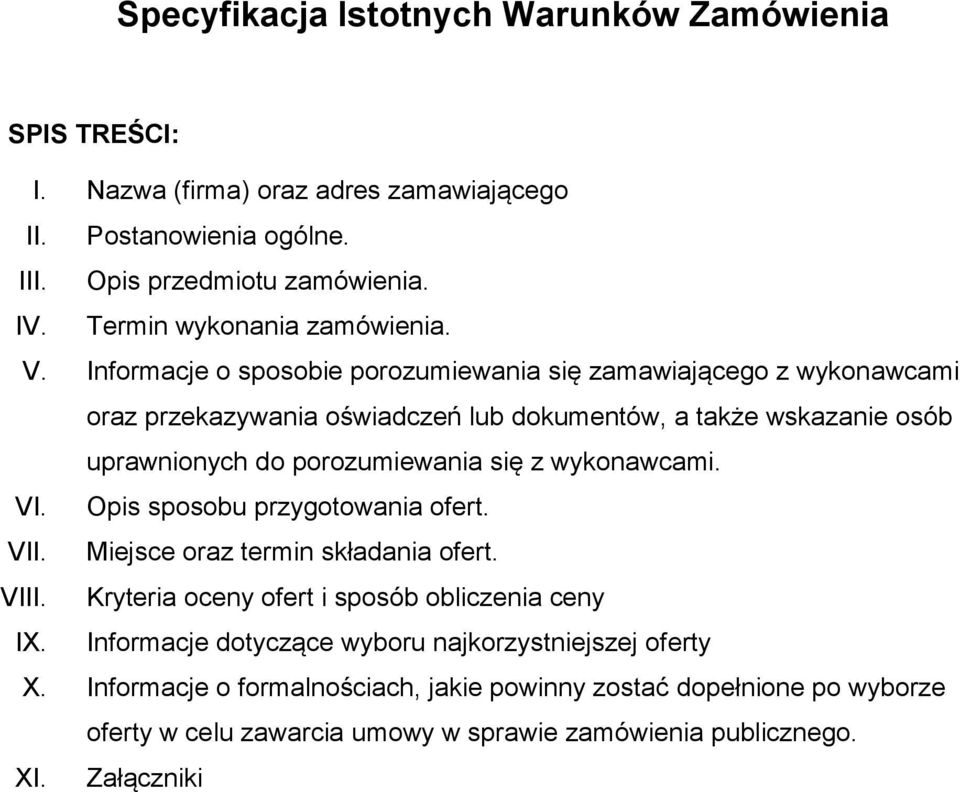 Specyfikacja Istotnych Warunków Zamówienia

SPIS TREŚCI:

I. Nazwa (firma) oraz adres zamawiającego
II. Postanowienia ogólne.
III. Opis przedmiotu zamówienia.
IV. Termin wykonania zamówienia.
V. Informacje o sposobie porozumiewania się zamawiającego z wykonawcami oraz przekazywania oświadczeń lub dokumentów, a także wskazanie osób uprawnionych do porozumiewania się z wykonawcami.
VI. Opis sposobu przygotowania ofert.
VII. Miejsce oraz termin składania ofert.
VIII. Kryteria oceny ofert i sposób obliczenia ceny
IX. Informacje dotyczące wyboru najkorzystniejszej oferty
X. Informacje o formalnościach, jakie powinny zostać dopełnione po wyborze oferty w celu zawarcia umowy w sprawie zamówienia publicznego.
XI. Załączniki